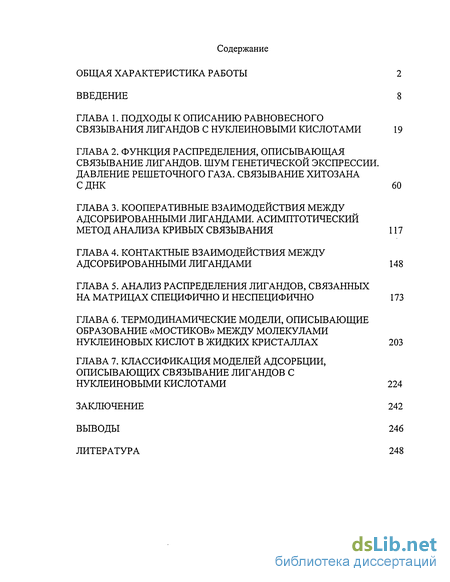 Содержание

ОБЩАЯ ХАРАКТЕРИСТИКА РАБОТЫ 2

ВВЕДЕНИЕ 8

ГЛАВА 1. ПОДХОДЫ К ОПИСАНИЮ РАВНОВЕСНОГО СВЯЗЫВАНИЯ ЛИГАНДОВ С НУКЛЕИНОВЫМИ КИСЛОТАМИ 19

ГЛАВА 2. ФУНКЦИЯ РАСПРЕДЕЛЕНИЯ, ОПИСЫВАЮЩАЯ СВЯЗЫВАНИЕ ЛИГАНДОВ. ШУМ ГЕНЕТИЧЕСКОЙ ЭКСПРЕССИИ. ДАВЛЕНИЕ РЕШЕТОЧНОГО ГАЗА. СВЯЗЫВАНИЕ ХИТОЗАНА С ДНК 60

ГЛАВА 3. КООПЕРАТИВНЫЕ ВЗАИМОДЕЙСТВИЯ МЕЖДУ АДСОРБИРОВАННЫМИ ЛИГАНДАМИ. АСИМПТОТИЧЕСКИЙ МЕТОД АНАЛИЗА КРИВЫХ СВЯЗЫВАНИЯ 117

ГЛАВА 4. КОНТАКТНЫЕ ВЗАИМОДЕЙСТВИЯ МЕЖДУ АДСОРБИРОВАННЫМИ ЛИГАНДАМИ 148

ГЛАВА 5. АНАЛИЗ РАСПРЕДЕЛЕНИЯ ЛИГАНДОВ, СВЯЗАННЫХ НА МАТРИЦАХ СПЕЦИФИЧНО И НЕСПЕЦИФИЧНО 173

ГЛАВА 6. ТЕРМОДИНАМИЧЕСКИЕ МОДЕЛИ, ОПИСЫВАЮЩИЕ ОБРАЗОВАНИЕ «МОСТИКОВ» МЕЖДУ МОЛЕКУЛАМИ НУКЛЕИНОВЫХ КИСЛОТ В ЖИДКИХ КРИСТАЛЛАХ 203

ГЛАВА 7. КЛАССИФИКАЦИЯ МОДЕЛЕЙ АДСОРБЦИИ, ОПИСЫВАЮЩИХ СВЯЗЫВАНИЕ ЛИГАНДОВ С НУКЛЕИНОВЫМИ КИСЛОТАМИ 224

ЗАКЛЮЧЕНИЕ 242

ВЫВОДЫ 246

ЛИТЕРАТУРА 248

dsLib.net
библиотека диссертаций